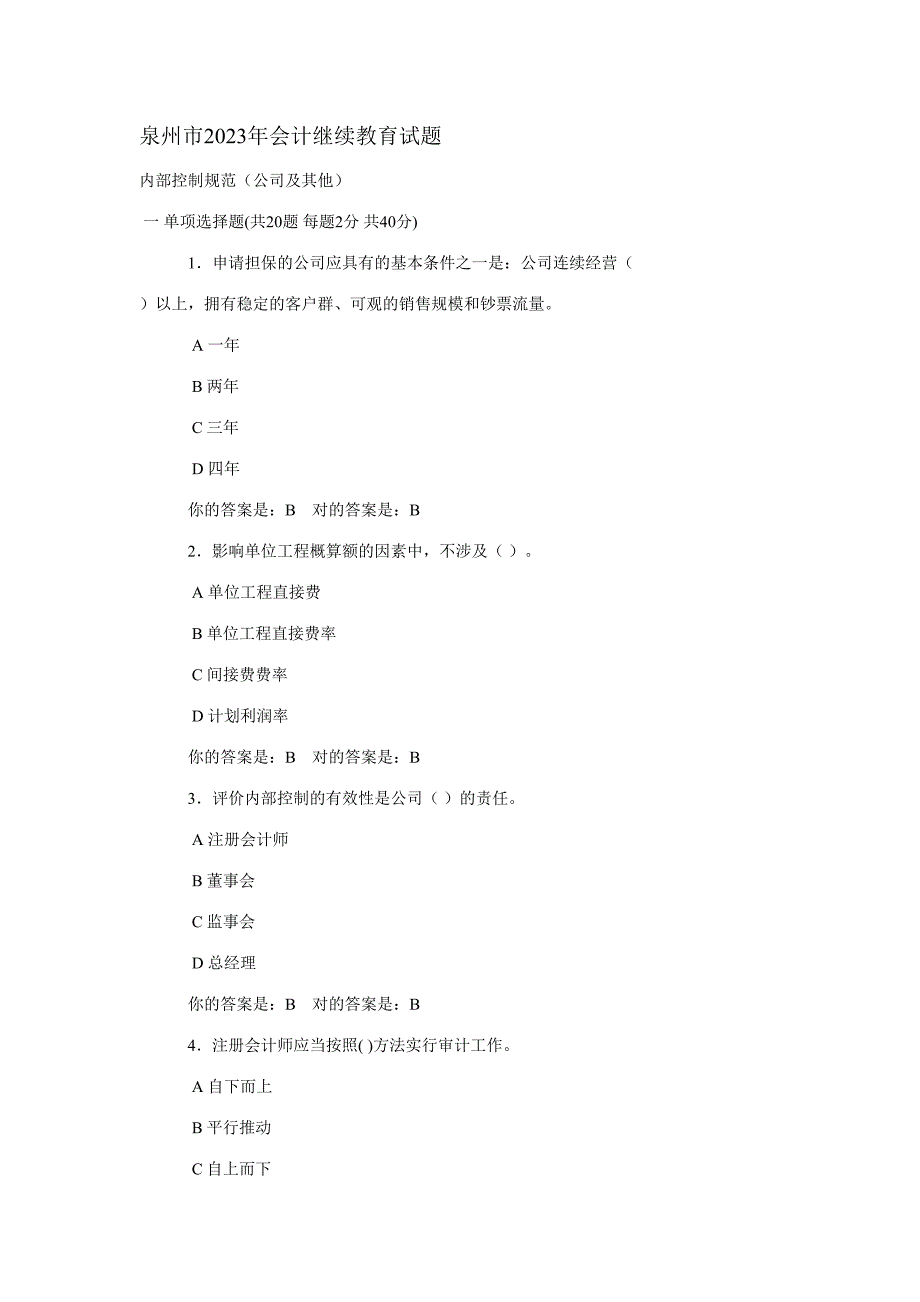 泉州市2023年会计继续教育试题

内部控制规范（公司及其他）

一 单项选择题(共20题 每题2分 共40分)

1．申请担保的公司应具有的基本条件之一是：公司连续经营（ ）以上，拥有稳定的客户群、可观的销售规模和钞票流量。

A 一年

B 两年

C 三年

D 四年

你的答案是：B 对的答案是：B

2．影响单位工程概算额的因素中，不涉及（ ）。

A 单位工程直接费

B 单位工程直接费率

C 间接费费率

D 计划利润率

你的答案是：B 对的答案是：B

3．评价内部控制的有效性是公司（ ）的责任。

A 注册会计师

B 董事会

C 监事会

D 总经理

你的答案是：B 对的答案是：B

4．注册会计师应当按照( )方法实行审计工作。

A 自下而上

B 平行推动

C 自上而下